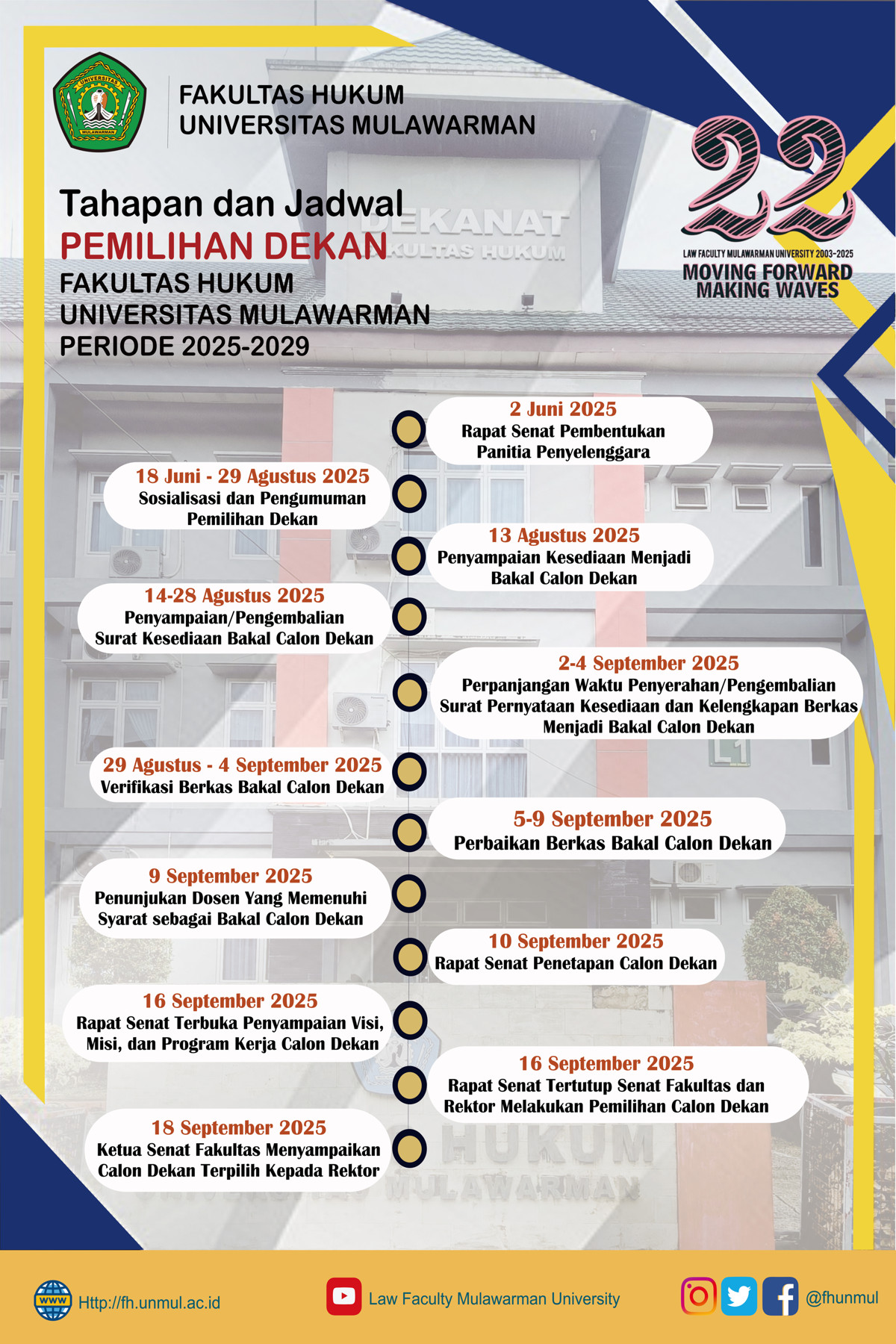 UNIVERSITAS MULAWARMAN

FAKULTAS HUKUM
UNIVERSITAS MULAWARMAN

22
LAW FACULTY MULAWARMAN UNIVERSITY 2003-2025
MOVING FORWARD
MAKING WAVES

Tahapan dan Jadwal
PEMILIHAN DEKAN
FAKULTAS HUKUM
UNIVERSITAS MULAWARMAN
PERIODE 2025-2029

DEKANAT
FAKULTAS HUKUM

2 Juni 2025
Rapat Senat Pembentukan Panitia Penyelenggara

18 Juni - 29 Agustus 2025
Sosialisasi dan Pengumuman Pemilihan Dekan

13 Agustus 2025
Penyampaian Kesediaan Menjadi Bakal Calon Dekan

14-28 Agustus 2025
Penyampaian/Pengembalian Surat Kesediaan Bakal Calon Dekan

2-4 September 2025
Perpanjangan Waktu Penyerahan/Pengembalian Surat Pernyataan Kesediaan dan Kelengkapan Berkas Menjadi Bakal Calon Dekan

29 Agustus - 4 September 2025
Verifikasi Berkas Bakal Calon Dekan

5-9 September 2025
Perbaikan Berkas Bakal Calon Dekan

9 September 2025
Penunjukan Dosen Yang Memenuhi Syarat sebagai Bakal Calon Dekan

10 September 2025
Rapat Senat Penetapan Calon Dekan

16 September 2025
Rapat Senat Terbuka Penyampaian Visi, Misi, dan Program Kerja Calon Dekan

16 September 2025
Rapat Senat Tertutup Senat Fakultas dan Rektor Melakukan Pemilihan Calon Dekan

18 September 2025
Ketua Senat Fakultas Menyampaikan Calon Dekan Terpilih Kepada Rektor

HUKUM
MULAWARMAN

WWW Http://fh.unmul.ac.id
Law Faculty Mulawarman University
@fhunmul